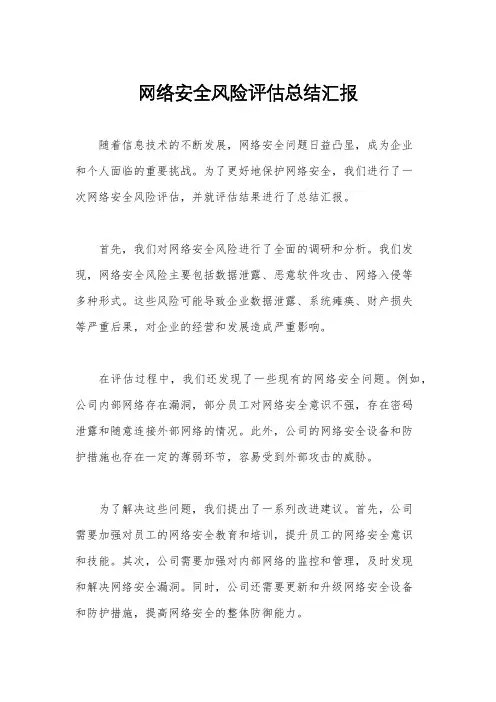 网络安全风险评估总结汇报

随着信息技术的不断发展，网络安全问题日益凸显，成为企业和个人面临的重要挑战。为了更好地保护网络安全，我们进行了一次网络安全风险评估，并就评估结果进行了总结汇报。

首先，我们对网络安全风险进行了全面的调研和分析。我们发现，网络安全风险主要包括数据泄露、恶意软件攻击、网络入侵等多种形式。这些风险可能导致企业数据泄露、系统瘫痪、财产损失等严重后果，对企业的经营和发展造成严重影响。

在评估过程中，我们还发现了一些现有的网络安全问题。例如，公司内部网络存在漏洞，部分员工对网络安全意识不强，存在密码泄露和随意连接外部网络的情况。此外，公司的网络安全设备和防护措施也存在一定的薄弱环节，容易受到外部攻击的威胁。

为了解决这些问题，我们提出了一系列改进建议。首先，公司需要加强对员工的网络安全教育和培训，提升员工的网络安全意识和技能。其次，公司需要加强对内部网络的监控和管理，及时发现和解决网络安全漏洞。同时，公司还需要更新和升级网络安全设备和防护措施，提高网络安全的整体防御能力。